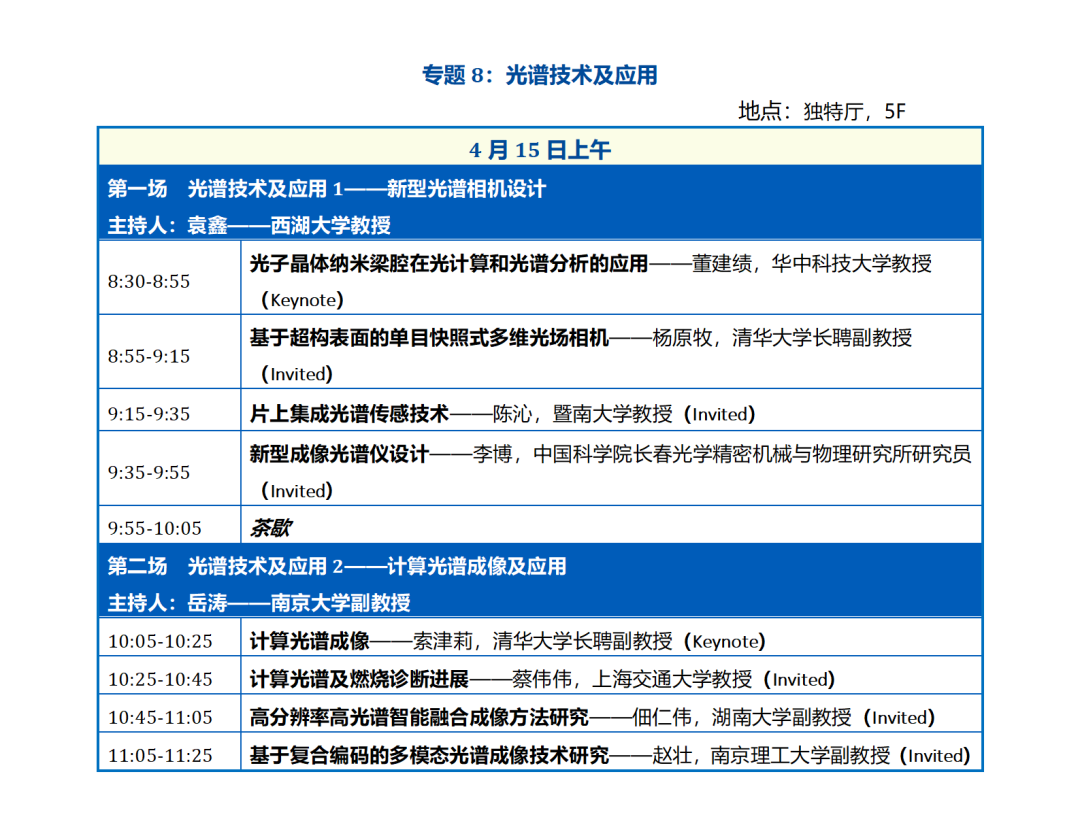 专题8：光谱技术及应用

地点：独特厅，5F

| 4月15日上午 | |
|---|---|
| 第一场 光谱技术及应用1——新型光谱相机设计 主持人：袁鑫——西湖大学教授 | |
| 8:30-8:55 | 光子晶体纳米梁腔在光计算和光谱分析的应用——董建绩，华中科技大学教授（Keynote） |
| 8:55-9:15 | 基于超构表面的单目快照式多维光场相机——杨原牧，清华大学长聘副教授（Invited） |
| 9:15-9:35 | 片上集成光谱传感技术——陈沁，暨南大学教授（Invited） |
| 9:35-9:55 | 新型成像光谱仪设计——李博，中国科学院长春光学精密机械与物理研究所研究员（Invited） |
| 9:55-10:05 | 茶歇 |
| 第二场 光谱技术及应用2——计算光谱成像及应用 主持人：岳涛——南京大学副教授 | |
| 10:05-10:25 | 计算光谱成像——索津莉，清华大学长聘副教授（Keynote） |
| 10:25-10:45 | 计算光谱及燃烧诊断进展——蔡伟伟，上海交通大学教授（Invited） |
| 10:45-11:05 | 高分辨率高光谱智能融合成像方法研究——佃仁伟，湖南大学副教授（Invited） |
| 11:05-11:25 | 基于复合编码的多模态光谱成像技术研究——赵壮，南京理工大学副教授（Invited） |